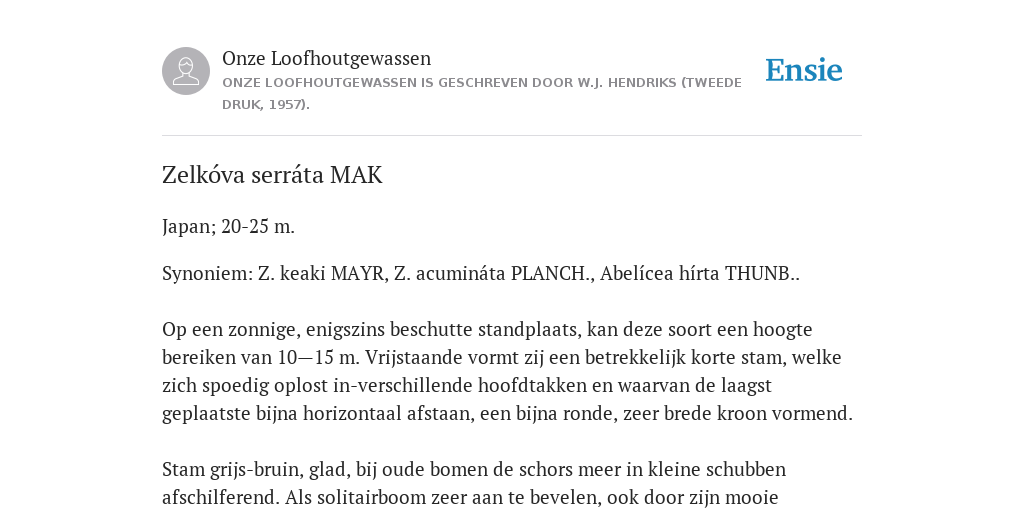 Onze Loofhoutgewassen
ONZE LOOFHOUTGEWASSEN IS GESCHREVEN DOOR W.J. HENDRIKS (TWEEDE DRUK, 1957).

Ensie

Zelkóva serráta MAK

Japan; 20-25 m.

Synoniem: Z. keaki MAYR, Z. acumináta PLANCH., Abelícea hírta THUNB..

Op een zonnige, enigszins beschutte standplaats, kan deze soort een hoogte bereiken van 10—15 m. Vrijstaande vormt zij een betrekkelijk korte stam, welke zich spoedig oplost in-verschillende hoofdtakken en waarvan de laagst geplaatste bijna horizontaal afstaan, een bijna ronde, zeer brede kroon vormend.

Stam grijs-bruin, glad, bij oude bomen de schors meer in kleine schubben afschilferend. Als solitairboom zeer aan te bevelen, ook door zijn mooie